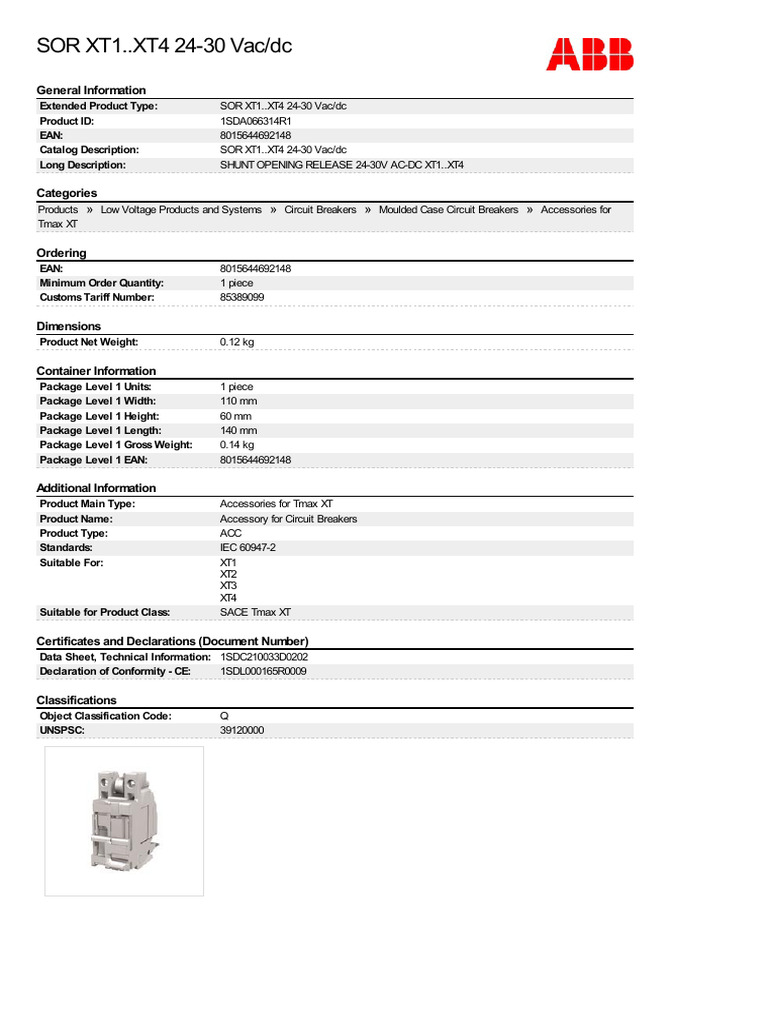 SOR XT1..XT4 24-30 Vac/dc

ABB

General Information

| | |
|---|---|
| Extended Product Type: | SOR XT1..XT4 24-30 Vac/dc |
| Product ID: | 1SDA066314R1 |
| EAN: | 8015644692148 |
| Catalog Description: | SOR XT1..XT4 24-30 Vac/dc |
| Long Description: | SHUNT OPENING RELEASE 24-30V AC-DC XT1..XT4 |

Categories

Products » Low Voltage Products and Systems » Circuit Breakers » Moulded Case Circuit Breakers » Accessories for Tmax XT

Ordering

| | |
|---|---|
| EAN: | 8015644692148 |
| Minimum Order Quantity: | 1 piece |
| Customs Tariff Number: | 85389099 |

Dimensions

| | |
|---|---|
| Product Net Weight: | 0.12 kg |

Container Information

| | |
|---|---|
| Package Level 1 Units: | 1 piece |
| Package Level 1 Width: | 110 mm |
| Package Level 1 Height: | 60 mm |
| Package Level 1 Length: | 140 mm |
| Package Level 1 Gross Weight: | 0.14 kg |
| Package Level 1 EAN: | 8015644692148 |

Additional Information

| | |
|---|---|
| Product Main Type: | Accessories for Tmax XT |
| Product Name: | Accessory for Circuit Breakers |
| Product Type: | ACC |
| Standards: | IEC 60947-2 |
| Suitable For: | XT1 XT2 XT3 XT4 |
| Suitable for Product Class: | SACE Tmax XT |

Certificates and Declarations (Document Number)

| | |
|---|---|
| Data Sheet, Technical Information: | 1SDC210033D0202 |
| Declaration of Conformity - CE: | 1SDL000165R0009 |

Classifications

| | |
|---|---|
| Object Classification Code: | Q |
| UNSPSC: | 39120000 |